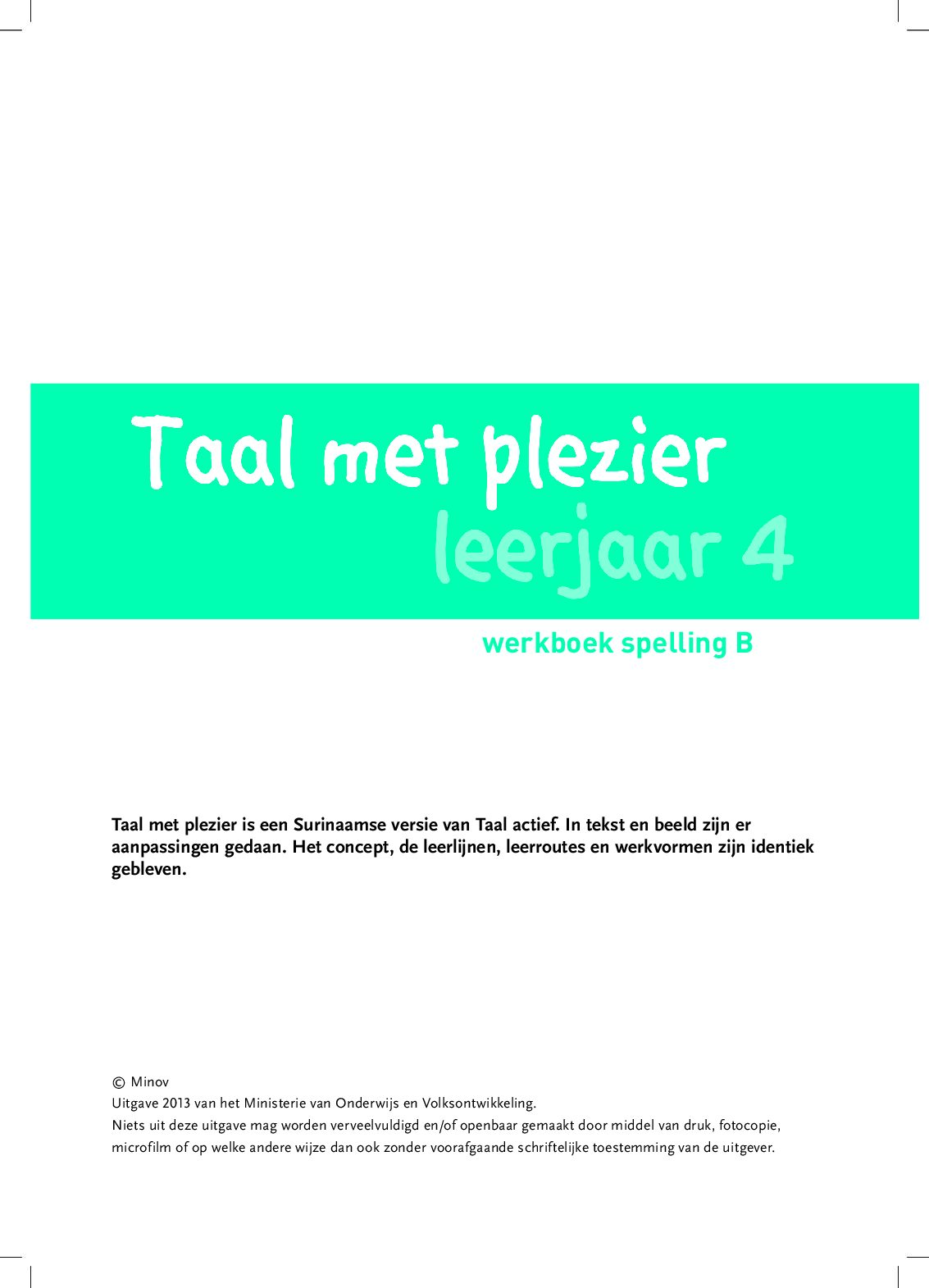 Taal met plezier
leerjaar 4

werkboek spelling B

Taal met plezier is een Surinaamse versie van Taal actief. In tekst en beeld zijn er aanpassingen gedaan. Het concept, de leerlijnen, leerroutes en werkvormen zijn identiek gebleven.

© Minov
Uitgave 2013 van het Ministerie van Onderwijs en Volksontwikkeling.
Niets uit deze uitgave mag worden verveelvuldigd en/of openbaar gemaakt door middel van druk, fotocopie, microfilm of op welke andere wijze dan ook zonder voorafgaande schriftelijke toestemming van de uitgever.